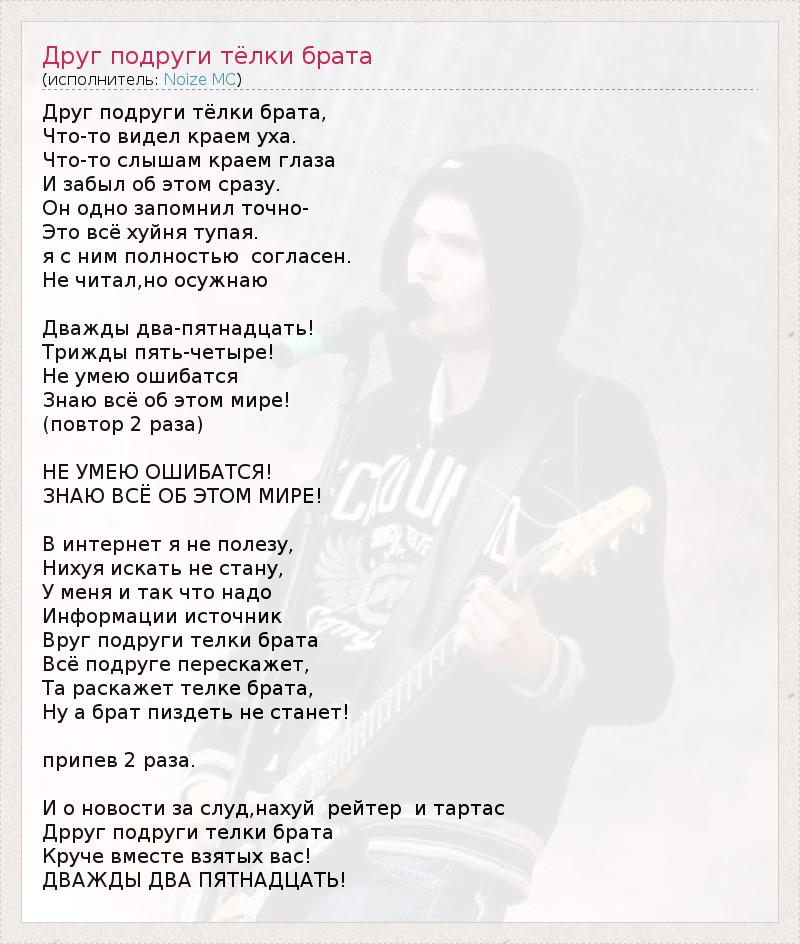 Друг подруги тёлки брата
(исполнитель: Noize MC)

Друг подруги тёлки брата,
Что-то видел краем уха.
Что-то слышам краем глаза
И забыл об этом сразу.
Он одно запомнил точно-
Это всё хуйня тупая.
я с ним полностью согласен.
Не читал,но осужнаю

Дважды два-пятнадцать!
Трижды пять-четыре!
Не умею ошибатся
Знаю всё об этом мире!
(повтор 2 раза)

НЕ УМЕЮ ОШИБАТСЯ!
ЗНАЮ ВСЁ ОБ ЭТОМ МИРЕ!

В интернет я не полезу,
Нихуя искать не стану,
У меня и так что надо
Информации источник
Вруг подруги телки брата
Всё подруге перескажет,
Та раскажет телке брата,
Ну а брат пиздеть не станет!

припев 2 раза.

И о новости за слуд,нахуй рейтер и тартас
Дрруг подруги телки брата
Круче вместе взятых вас!
ДВАЖДЫ ДВА ПЯТНАДЦАТЬ!